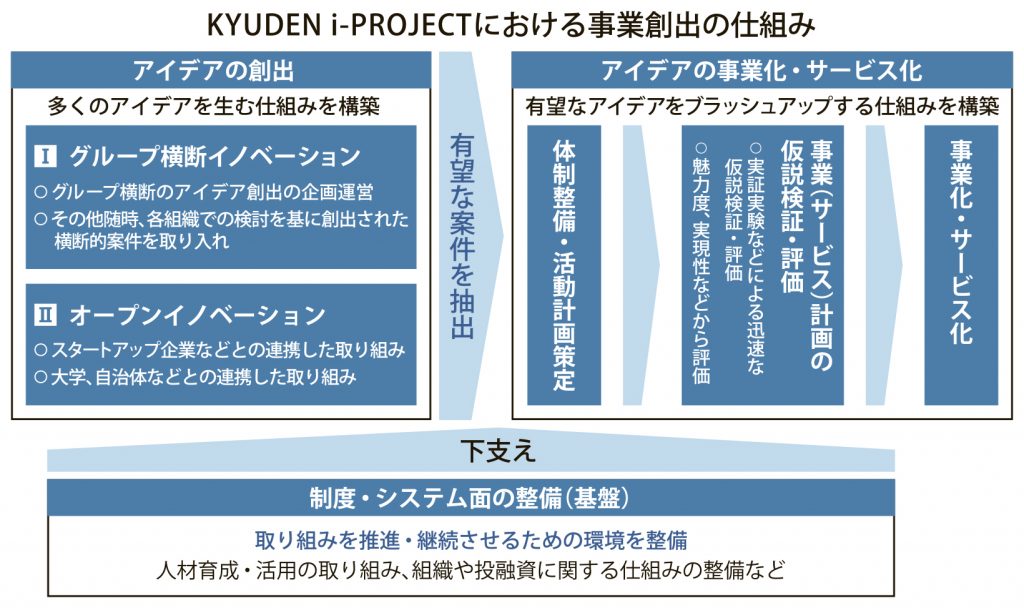 KYUDEN i-PROJECTにおける事業創出の仕組み

アイデアの創出

多くのアイデアを生む仕組みを構築

Ⅰ グループ横断イノベーション

○ グループ横断のアイデア創出の企画運営
○ その他随時、各組織での検討を基に創出された横断的案件を取り入れ

Ⅱ オープンイノベーション

○ スタートアップ企業などとの連携した取り組み
○ 大学、自治体などとの連携した取り組み

有望な案件を抽出

アイデアの事業化・サービス化

有望なアイデアをブラッシュアップする仕組みを構築

体制整備・活動計画策定

事業(サービス)計画の仮説検証・評価

○ 実証実験などによる迅速な仮説検証・評価
○ 魅力度、実現性などから評価

事業化・サービス化

下支え

制度・システム面の整備(基盤)

取り組みを推進・継続させるための環境を整備

人材育成・活用の取り組み、組織や投融資に関する仕組みの整備など